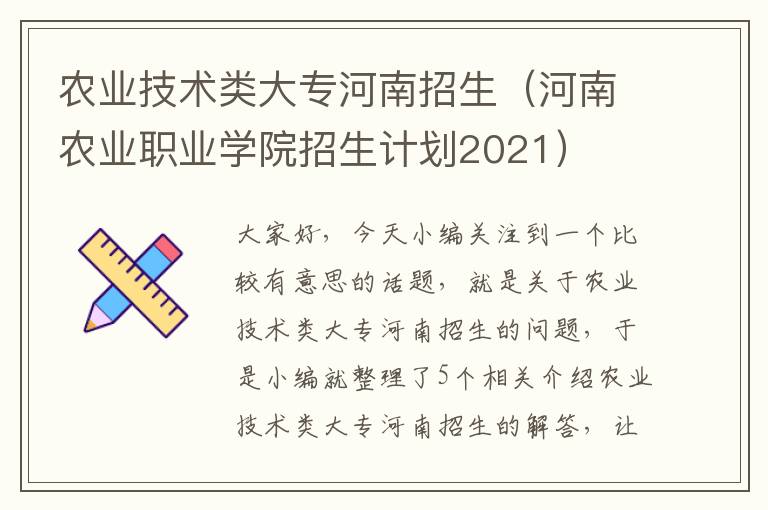 农业技术类大专河南招生（河南农业职业学院招生计划2021）

大家好，今天小编关注到一个比较有意思的话题，就是关于农业技术类大专河南招生的问题，于是小编就整理了5个相关介绍农业技术类大专河南招生的解答，让